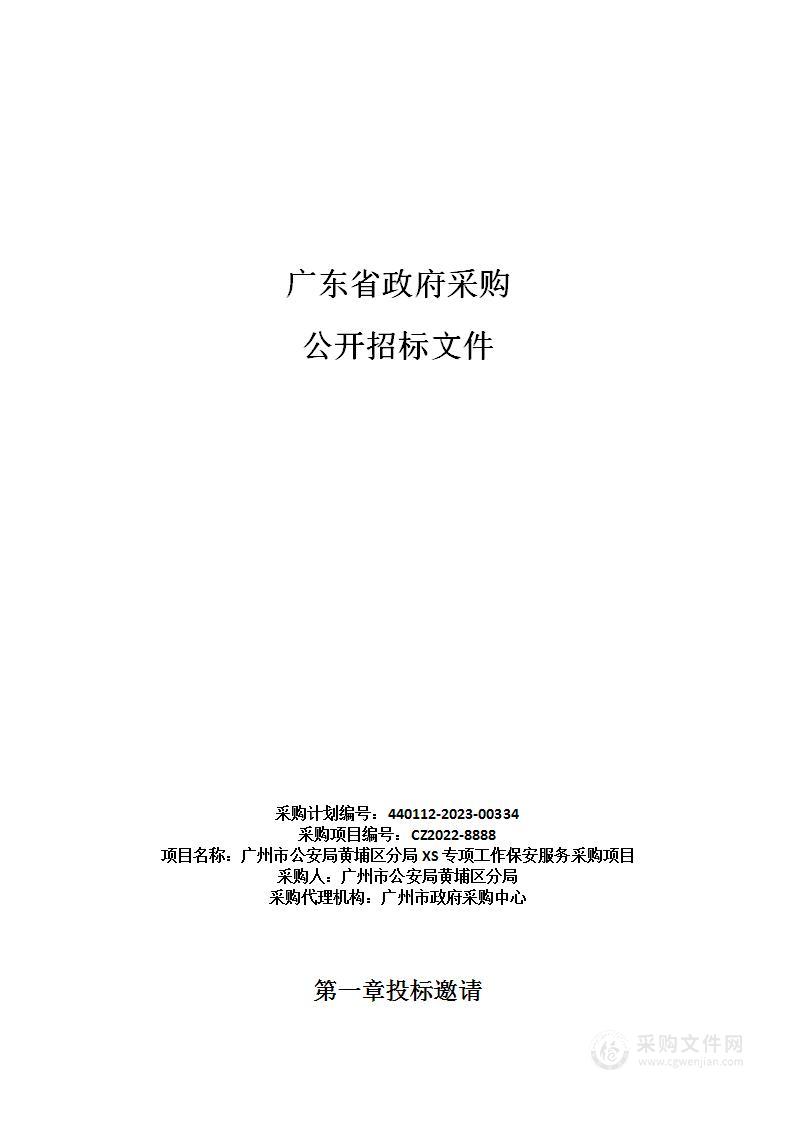 广东省政府采购

公开招标文件

采购计划编号：440112-2023-00334
采购项目编号：CZ2022-8888
项目名称：广州市公安局黄埔区分局 XS 专项工作保安服务采购项目
采购人：广州市公安局黄埔区分局
采购代理机构：广州市政府采购中心

第一章投标邀请

采购文件网
www.cgwenjian.com